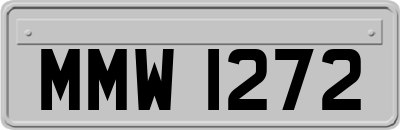 MMW 1272